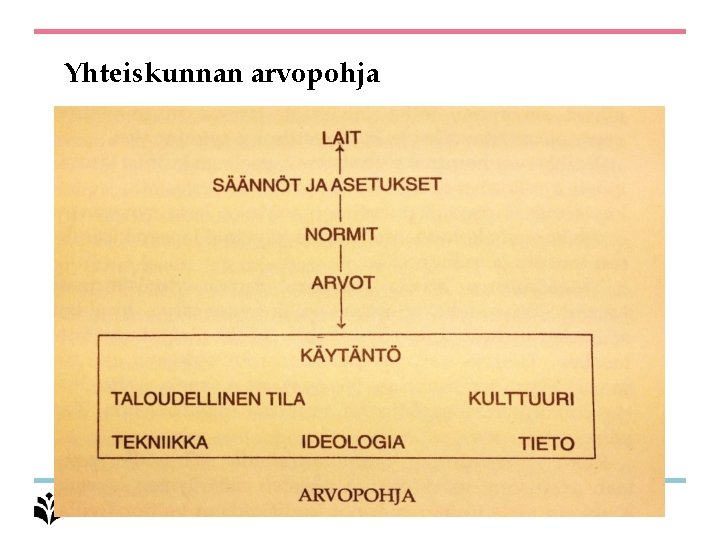 Yhteiskunnan arvopohja

LAIT

SÄÄNNÖT JA ASETUKSET

NORMIT

ARVOT

KÄYTÄNTÖ

TALOUDELLINEN TILA

KULTTUURI

TEKNIIKKA

IDEOLOGIA

TIETO

ARVOPOHJA